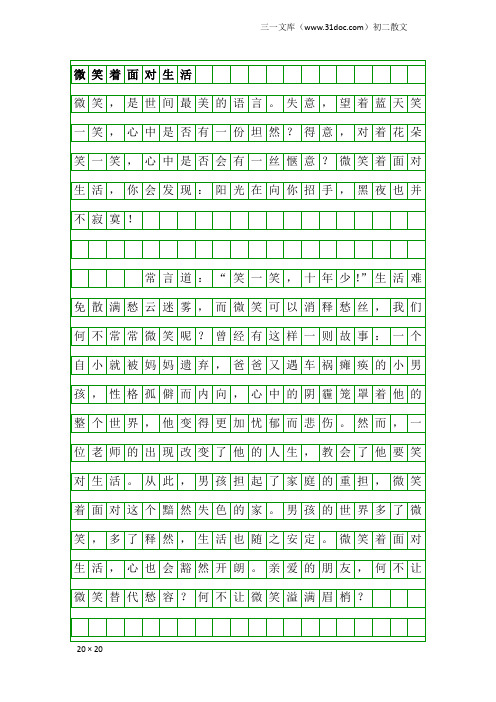 三一文库（www.31doc.com）初二散文

微笑着面对生活

微笑，是世间最美的语言。失意，望着蓝天笑一笑，心中是否有一份坦然？得意，对着花朵笑一笑，心中是否会有一丝惬意？微笑着面对生活，你会发现：阳光在向你招手，黑夜也并不寂寞！

常言道：“笑一笑，十年少！”生活难免散满愁云迷雾，而微笑可以消释愁丝，我们何不常常微笑呢？曾经有这样一则故事：一个自小就被妈妈遗弃，爸爸又遇车祸瘫痪的小男孩，性格孤僻而内向，心中的阴霾笼罩着他的整个世界，他变得更加忧郁而悲伤。然而，一位老师的出现改变了他的人生，教会了他要笑对生活。从此，男孩担起了家庭的重担，微笑着面对这个黯然失色的家。男孩的世界多了微笑，多了释然，生活也随之安定。微笑着面对生活，心也会豁然开朗。亲爱的朋友，何不让微笑替代愁容？何不让微笑溢满眉梢？

20×20